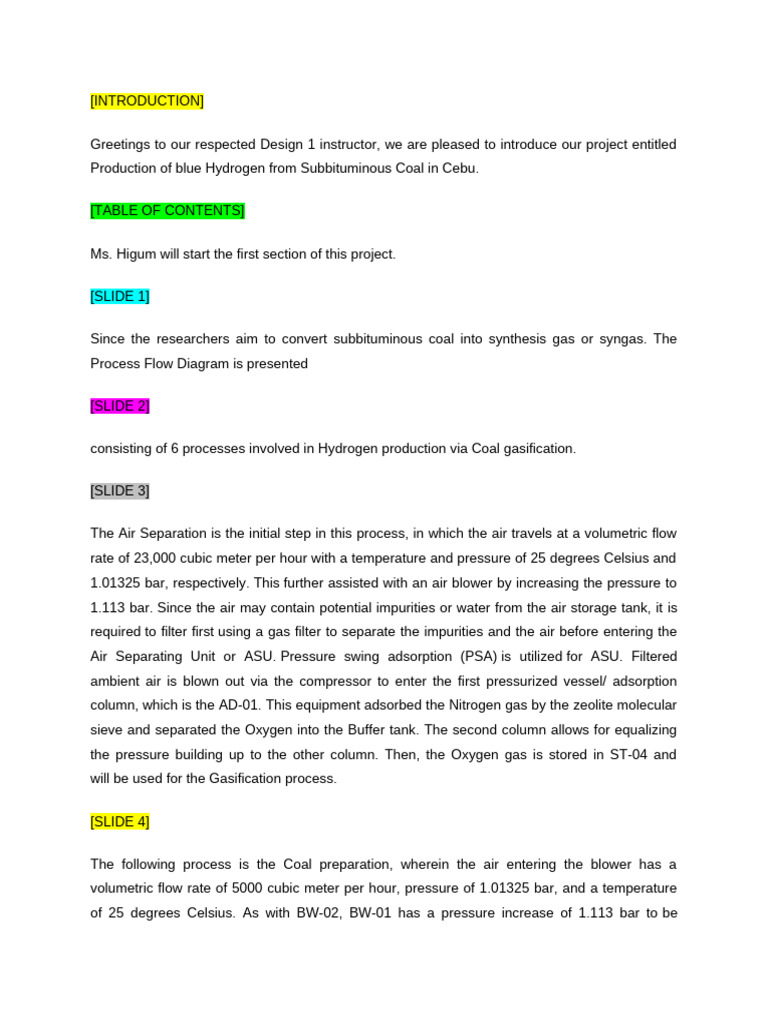 [INTRODUCTION]

Greetings to our respected Design 1 instructor, we are pleased to introduce our project entitled Production of blue Hydrogen from Subbituminous Coal in Cebu.

[TABLE OF CONTENTS]

Ms. Higum will start the first section of this project.

[SLIDE 1]

Since the researchers aim to convert subbituminous coal into synthesis gas or syngas. The Process Flow Diagram is presented

[SLIDE 2]

consisting of 6 processes involved in Hydrogen production via Coal gasification.

[SLIDE 3]

The Air Separation is the initial step in this process, in which the air travels at a volumetric flow rate of 23,000 cubic meter per hour with a temperature and pressure of 25 degrees Celsius and 1.01325 bar, respectively. This further assisted with an air blower by increasing the pressure to 1.113 bar. Since the air may contain potential impurities or water from the air storage tank, it is required to filter first using a gas filter to separate the impurities and the air before entering the Air Separating Unit or ASU. Pressure swing adsorption (PSA) is utilized for ASU. Filtered ambient air is blown out via the compressor to enter the first pressurized vessel/ adsorption column, which is the AD-01. This equipment adsorbed the Nitrogen gas by the zeolite molecular sieve and separated the Oxygen into the Buffer tank. The second column allows for equalizing the pressure building up to the other column. Then, the Oxygen gas is stored in ST-04 and will be used for the Gasification process.

[SLIDE 4]

The following process is the Coal preparation, wherein the air entering the blower has a volumetric flow rate of 5000 cubic meter per hour, pressure of 1.01325 bar, and a temperature of 25 degrees Celsius. As with BW-02, BW-01 has a pressure increase of 1.113 bar to be